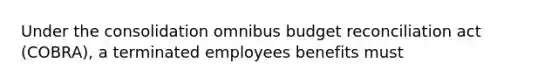 Under the consolidation omnibus budget reconciliation act (COBRA), a terminated employees benefits must